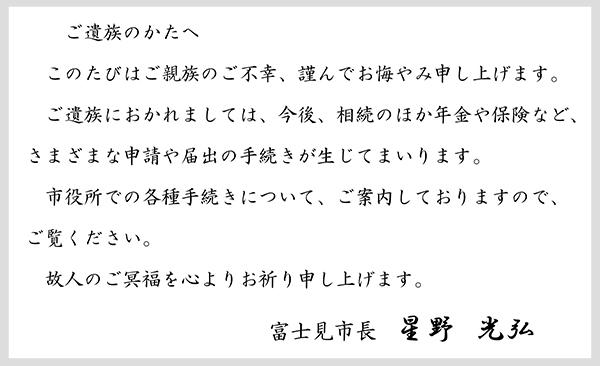 ご遺族のかたへ

このたびはご親族のご不幸、謹んでお悔やみ申し上げます。

ご遺族におかれましては、今後、相続のほか年金や保険など、さまざまな申請や届出の手続きが生じてまいります。

市役所での各種手続きについて、ご案内しておりますので、ご覧ください。

故人のご冥福を心よりお祈り申し上げます。

富士見市長　星野　光弘